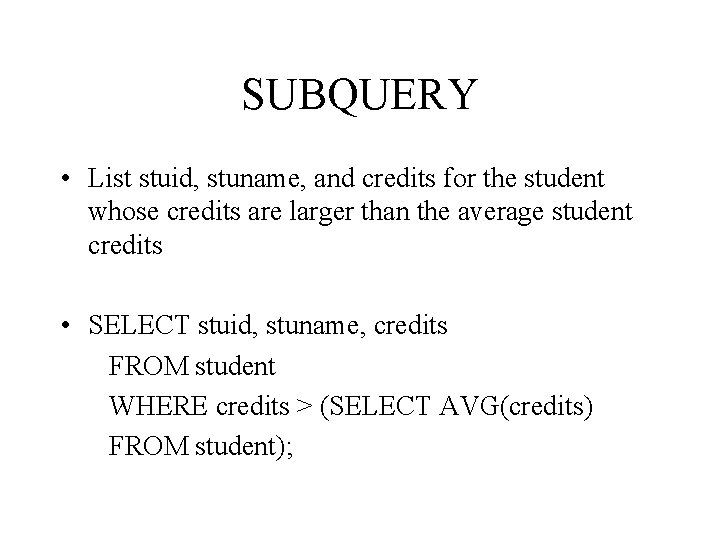 SUBQUERY

• List stuid, stuname, and credits for the student whose credits are larger than the average student credits

• SELECT stuid, stuname, credits
FROM student
WHERE credits > (SELECT AVG(credits)
FROM student);